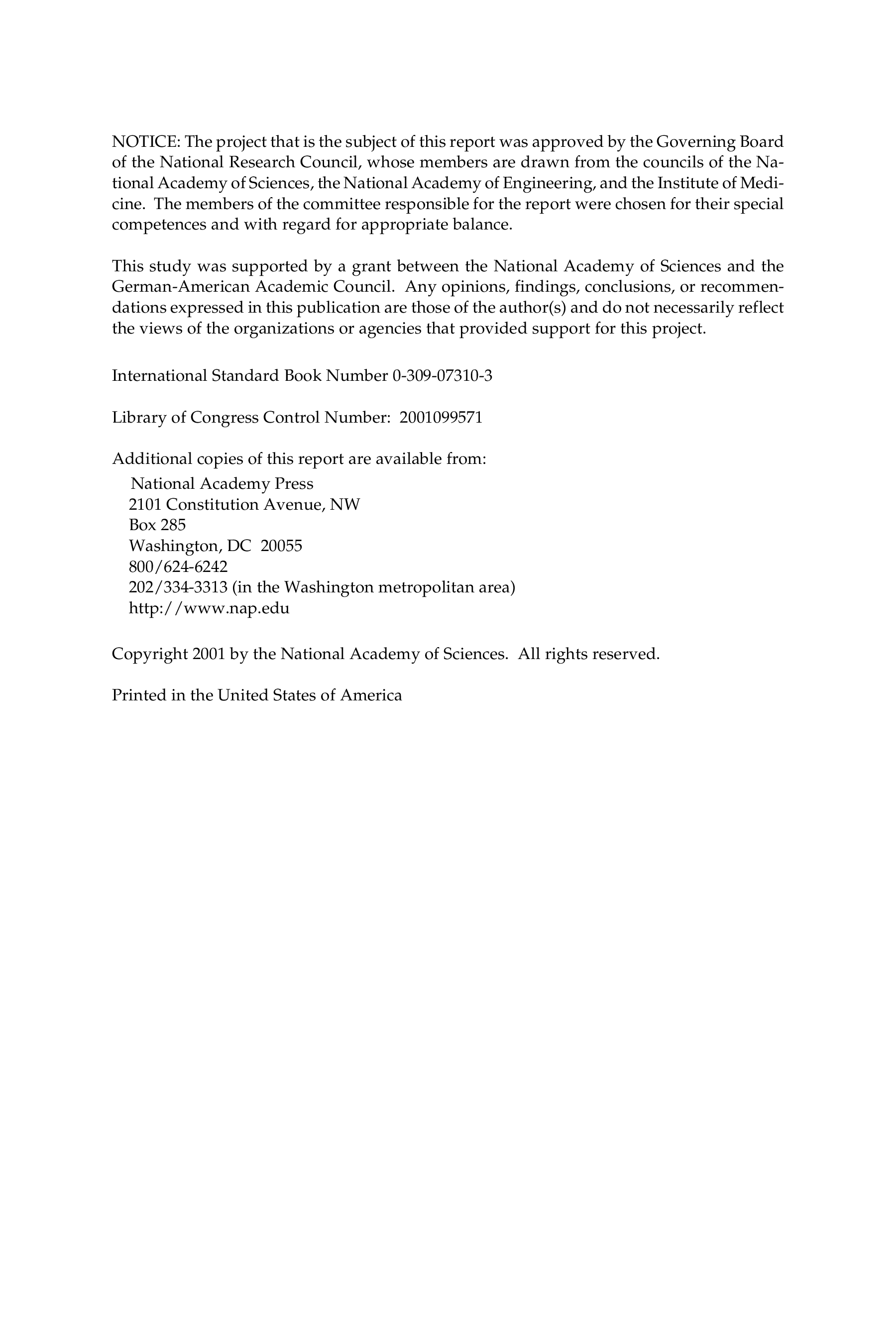 NOTICE: The project that is the subject of this report was approved by the Governing Board of the National Research Council, whose members are drawn from the councils of the National Academy of Sciences, the National Academy of Engineering, and the Institute of Medicine. The members of the committee responsible for the report were chosen for their special competences and with regard for appropriate balance.

This study was supported by a grant between the National Academy of Sciences and the German-American Academic Council. Any opinions, findings, conclusions, or recommendations expressed in this publication are those of the author(s) and do not necessarily reflect the views of the organizations or agencies that provided support for this project.

International Standard Book Number 0-309-07310-3

Library of Congress Control Number: 2001099571

Additional copies of this report are available from:
National Academy Press
2101 Constitution Avenue, NW
Box 285
Washington, DC 20055
800/624-6242
202/334-3313 (in the Washington metropolitan area)
http://www.nap.edu

Copyright 2001 by the National Academy of Sciences. All rights reserved.

Printed in the United States of America